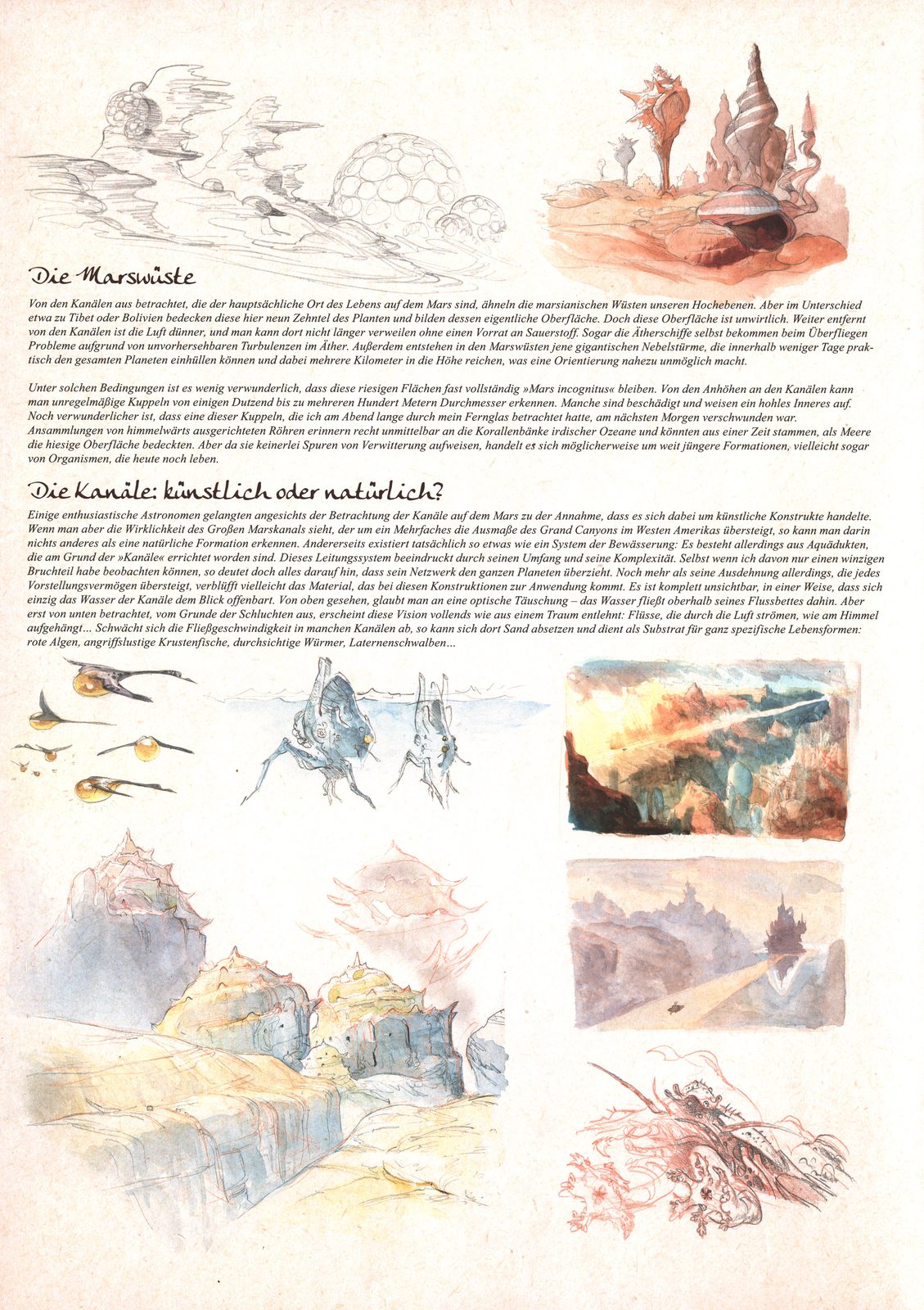 Die Marswüste

Von den Kanälen aus betrachtet, die der hauptsächliche Ort des Lebens auf dem Mars sind, ähneln die marsianischen Wüsten unseren Hochebenen. Aber im Unterschied etwa zu Tibet oder Bolivien bedecken diese hier neun Zehntel des Planten und bilden dessen eigentliche Oberfläche. Doch diese Oberfläche ist unwirtlich. Weiter entfernt von den Kanälen ist die Luft dünner, und man kann dort nicht länger verweilen ohne einen Vorrat an Sauerstoff. Sogar die Ätherschiffe selbst bekommen beim Überfliegen Probleme aufgrund von unvorhersehbaren Turbulenzen im Äther. Außerdem entstehen in den Marswüsten jene gigantischen Nebelstürme, die innerhalb weniger Tage praktisch den gesamten Planeten einhüllen können und dabei mehrere Kilometer in die Höhe reichen, was eine Orientierung nahezu unmöglich macht.

Unter solchen Bedingungen ist es wenig verwunderlich, dass diese riesigen Flächen fast vollständig »Mars incognitus« bleiben. Von den Anhöhen an den Kanälen kann man unregelmäßige Kuppeln von einigen Dutzend bis zu mehreren Hundert Metern Durchmesser erkennen. Manche sind beschädigt und weisen ein hohles Inneres auf. Noch verwunderlicher ist, dass eine dieser Kuppeln, die ich am Abend lange durch mein Fernglas betrachtet hatte, am nächsten Morgen verschwunden war. Ansammlungen von himmelwärts ausgerichteten Röhren erinnern recht unmittelbar an die Korallenbänke irdischer Ozeane und könnten aus einer Zeit stammen, als Meere die hiesige Oberfläche bedeckten. Aber da sie keinerlei Spuren von Verwitterung aufweisen, handelt es sich möglicherweise um weit jüngere Formationen, vielleicht sogar von Organismen, die heute noch leben.

Die Kanäle: künstlich oder natürlich?

Einige enthusiastische Astronomen gelangten angesichts der Betrachtung der Kanäle auf dem Mars zu der Annahme, dass es sich dabei um künstliche Konstrukte handelte. Wenn man aber die Wirklichkeit des Großen Marskanals sieht, der um ein Mehrfaches die Ausmaße des Grand Canyons im Westen Amerikas übersteigt, so kann man darin nichts anderes als eine natürliche Formation erkennen. Andererseits existiert tatsächlich so etwas wie ein System der Bewässerung: Es besteht allerdings aus Aquädukten, die am Grund der »Kanäle« errichtet worden sind. Dieses Leitungssystem beeindruckt durch seinen Umfang und seine Komplexität. Selbst wenn ich davon nur einen winzigen Bruchteil habe beobachten können, so deutet doch alles darauf hin, dass sein Netzwerk den ganzen Planeten überzieht. Noch mehr als seine Ausdehnung allerdings, die jedes Vorstellungsvermögen übersteigt, verblüfft vielleicht das Material, das bei diesen Konstruktionen zur Anwendung kommt. Es ist komplett unsichtbar, in einer Weise, dass sich einzig das Wasser der Kanäle dem Blick offenbart. Von oben gesehen, glaubt man an eine optische Täuschung – das Wasser fließt oberhalb seines Flussbettes dahin. Aber erst von unten betrachtet, vom Grunde der Schluchten aus, erscheint diese Vision vollends wie aus einem Traum entlehnt: Flüsse, die durch die Luft strömen, wie am Himmel aufgehängt... Schwächt sich die Fließgeschwindigkeit in manchen Kanälen ab, so kann sich dort Sand absetzen und dient als Substrat für ganz spezifische Lebensformen: rote Algen, angriffslustige Krustenfische, durchsichtige Würmer, Laternenschwalben...